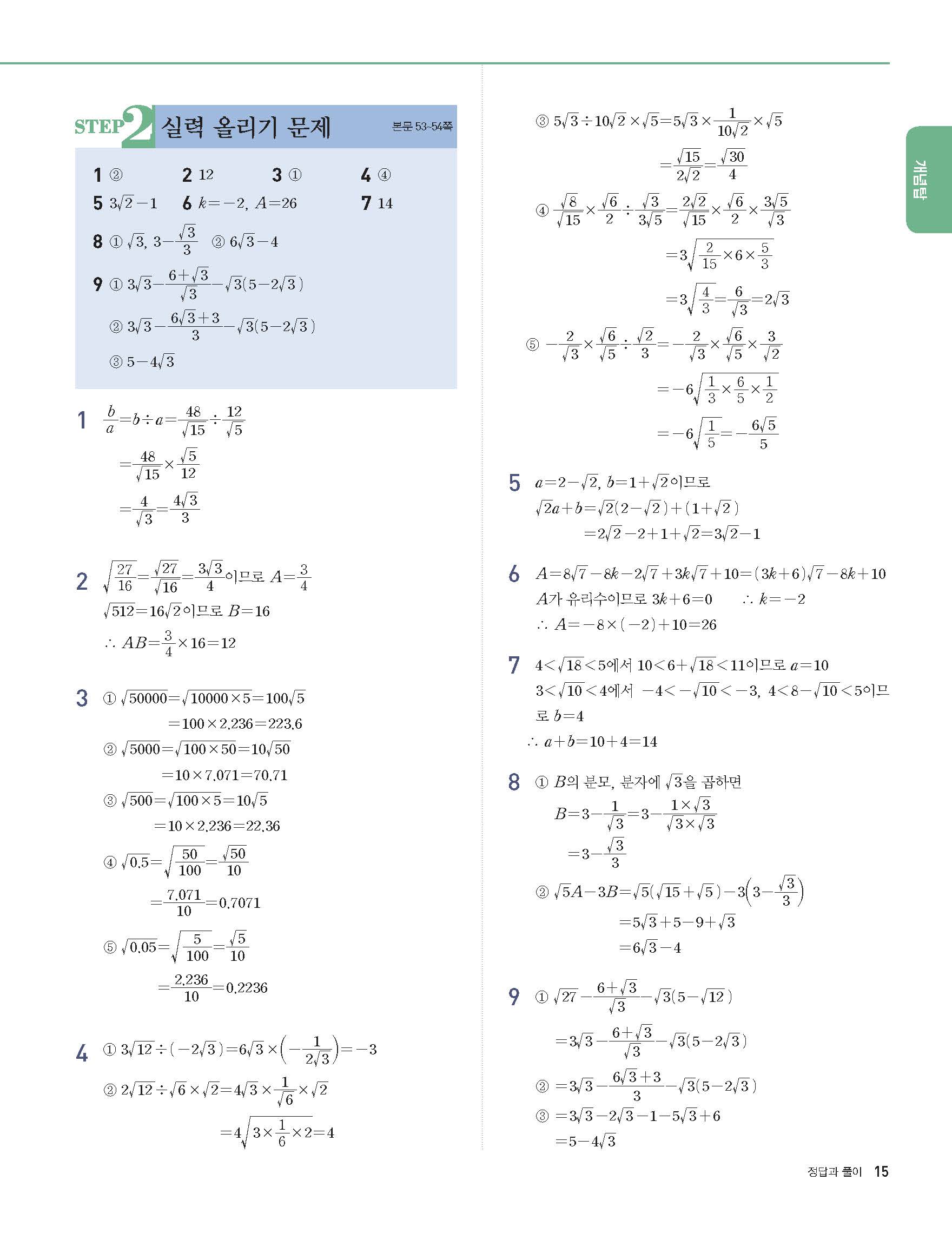 STEP 2 실력 올리기 문제 본문 53~54쪽

1 ② 2 12 3 ① 4 ④
5 $3\sqrt{2}-1$ 6 $k=-2$, $A=26$ 7 14
8 ① $\sqrt{3}$, $3-\frac{\sqrt{3}}{3}$ ② $6\sqrt{3}-4$
9 ① $3\sqrt{3}-\frac{6+\sqrt{3}}{\sqrt{3}}-\sqrt{3}(5-2\sqrt{3})$
② $3\sqrt{3}-\frac{6\sqrt{3}+3}{3}-\sqrt{3}(5-2\sqrt{3})$
③ $5-4\sqrt{3}$

1 $\frac{b}{a}=b\div a=\frac{48}{\sqrt{15}}\div\frac{12}{\sqrt{5}}$
$=\frac{48}{\sqrt{15}}\times\frac{\sqrt{5}}{12}$
$=\frac{4}{\sqrt{3}}=\frac{4\sqrt{3}}{3}$

2 $\sqrt{\frac{27}{16}}=\frac{\sqrt{27}}{\sqrt{16}}=\frac{3\sqrt{3}}{4}$이므로 $A=\frac{3}{4}$
$\sqrt{512}=16\sqrt{2}$이므로 $B=16$
$\therefore AB=\frac{3}{4}\times16=12$

3 ① $\sqrt{50000}=\sqrt{10000\times5}=100\sqrt{5}$
$=100\times2.236=223.6$
② $\sqrt{5000}=\sqrt{100\times50}=10\sqrt{50}$
$=10\times7.071=70.71$
③ $\sqrt{500}=\sqrt{100\times5}=10\sqrt{5}$
$=10\times2.236=22.36$
④ $\sqrt{0.5}=\sqrt{\frac{50}{100}}=\frac{\sqrt{50}}{10}$
$=\frac{7.071}{10}=0.7071$
⑤ $\sqrt{0.05}=\sqrt{\frac{5}{100}}=\frac{\sqrt{5}}{10}$
$=\frac{2.236}{10}=0.2236$

4 ① $3\sqrt{12}\div(-2\sqrt{3})=6\sqrt{3}\times\left(-\frac{1}{2\sqrt{3}}\right)=-3$
② $2\sqrt{12}\div\sqrt{6}\times\sqrt{2}=4\sqrt{3}\times\frac{1}{\sqrt{6}}\times\sqrt{2}$
$=4\sqrt{3\times\frac{1}{6}\times2}=4$
③ $5\sqrt{3}\div10\sqrt{2}\times\sqrt{5}=5\sqrt{3}\times\frac{1}{10\sqrt{2}}\times\sqrt{5}$
$=\frac{\sqrt{15}}{2\sqrt{2}}=\frac{\sqrt{30}}{4}$
④ $\frac{\sqrt{8}}{\sqrt{15}}\times\frac{\sqrt{6}}{2}\div\frac{\sqrt{3}}{3\sqrt{5}}=\frac{2\sqrt{2}}{\sqrt{15}}\times\frac{\sqrt{6}}{2}\times\frac{3\sqrt{5}}{\sqrt{3}}$
$=3\sqrt{\frac{2}{15}\times6\times\frac{5}{3}}$
$=3\sqrt{\frac{4}{3}}=\frac{6}{\sqrt{3}}=2\sqrt{3}$
⑤ $-\frac{2}{\sqrt{3}}\times\frac{\sqrt{6}}{\sqrt{5}}\div\frac{\sqrt{2}}{3}=-\frac{2}{\sqrt{3}}\times\frac{\sqrt{6}}{\sqrt{5}}\times\frac{3}{\sqrt{2}}$
$=-6\sqrt{\frac{1}{3}\times\frac{6}{5}\times\frac{1}{2}}$
$=-6\sqrt{\frac{1}{5}}=-\frac{6\sqrt{5}}{5}$

5 $a=2-\sqrt{2}$, $b=1+\sqrt{2}$이므로
$\sqrt{2}a+b=\sqrt{2}(2-\sqrt{2})+(1+\sqrt{2})$
$=2\sqrt{2}-2+1+\sqrt{2}=3\sqrt{2}-1$

6 $A=8\sqrt{7}-8k-2\sqrt{7}+3k\sqrt{7}+10=(3k+6)\sqrt{7}-8k+10$
$A$가 유리수이므로 $3k+6=0$ $\therefore k=-2$
$\therefore A=-8\times(-2)+10=26$

7 $4<\sqrt{18}<5$에서 $10<6+\sqrt{18}<11$이므로 $a=10$
$3<\sqrt{10}<4$에서 $-4<-\sqrt{10}<-3$, $4<8-\sqrt{10}<5$이므로 $b=4$
$\therefore a+b=10+4=14$

8 ① $B$의 분모, 분자에 $\sqrt{3}$을 곱하면
$B=3-\frac{1}{\sqrt{3}}=3-\frac{1\times\sqrt{3}}{\sqrt{3}\times\sqrt{3}}$
$=3-\frac{\sqrt{3}}{3}$
② $\sqrt{5}A-3B=\sqrt{5}(\sqrt{15}+\sqrt{5})-3\left(3-\frac{\sqrt{3}}{3}\right)$
$=5\sqrt{3}+5-9+\sqrt{3}$
$=6\sqrt{3}-4$

9 ① $\sqrt{27}-\frac{6+\sqrt{3}}{\sqrt{3}}-\sqrt{3}(5-\sqrt{12})$
$=3\sqrt{3}-\frac{6+\sqrt{3}}{\sqrt{3}}-\sqrt{3}(5-2\sqrt{3})$
② $=3\sqrt{3}-\frac{6\sqrt{3}+3}{3}-\sqrt{3}(5-2\sqrt{3})$
③ $=3\sqrt{3}-2\sqrt{3}-1-5\sqrt{3}+6$
$=5-4\sqrt{3}$

개념탑

정답과 풀이 15